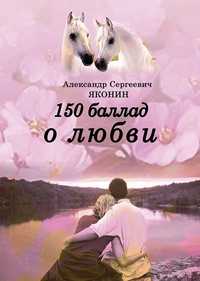 Александр Сергеевич
ЯКОНИН
150 баллад
о любви